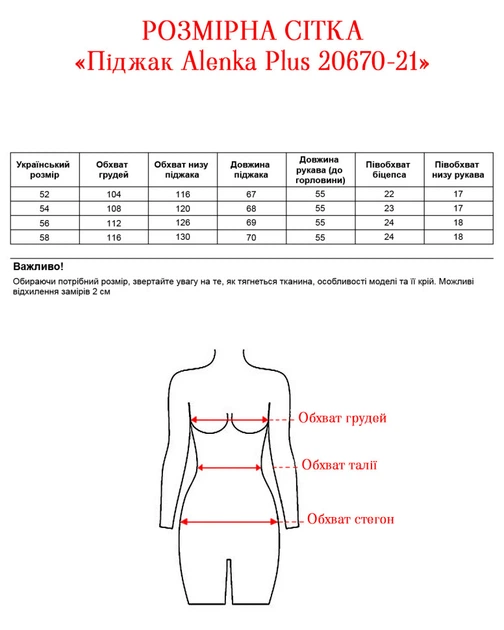 РОЗМІРНА СІТКА
«Піджак Alenka Plus 20670-21»

| Український розмір | Обхват грудей | Обхват низу піджака | Довжина піджака | Довжина рукава (до горловини) | Півобхват біцепса | Півобхват низу рукава |
|---|---|---|---|---|---|---|
| 52 | 104 | 116 | 67 | 55 | 22 | 17 |
| 54 | 108 | 120 | 68 | 55 | 23 | 17 |
| 56 | 112 | 126 | 69 | 55 | 24 | 18 |
| 58 | 116 | 130 | 70 | 55 | 24 | 18 |

Важливо!
Обираючи потрібний розмір, звертайте увагу на те, як тягнеться тканина, особливості моделі та її крій. Можливі відхилення замірів 2 см

Обхват грудей
Обхват талії
Обхват стегон